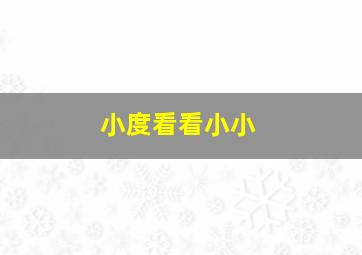 小度看看小小